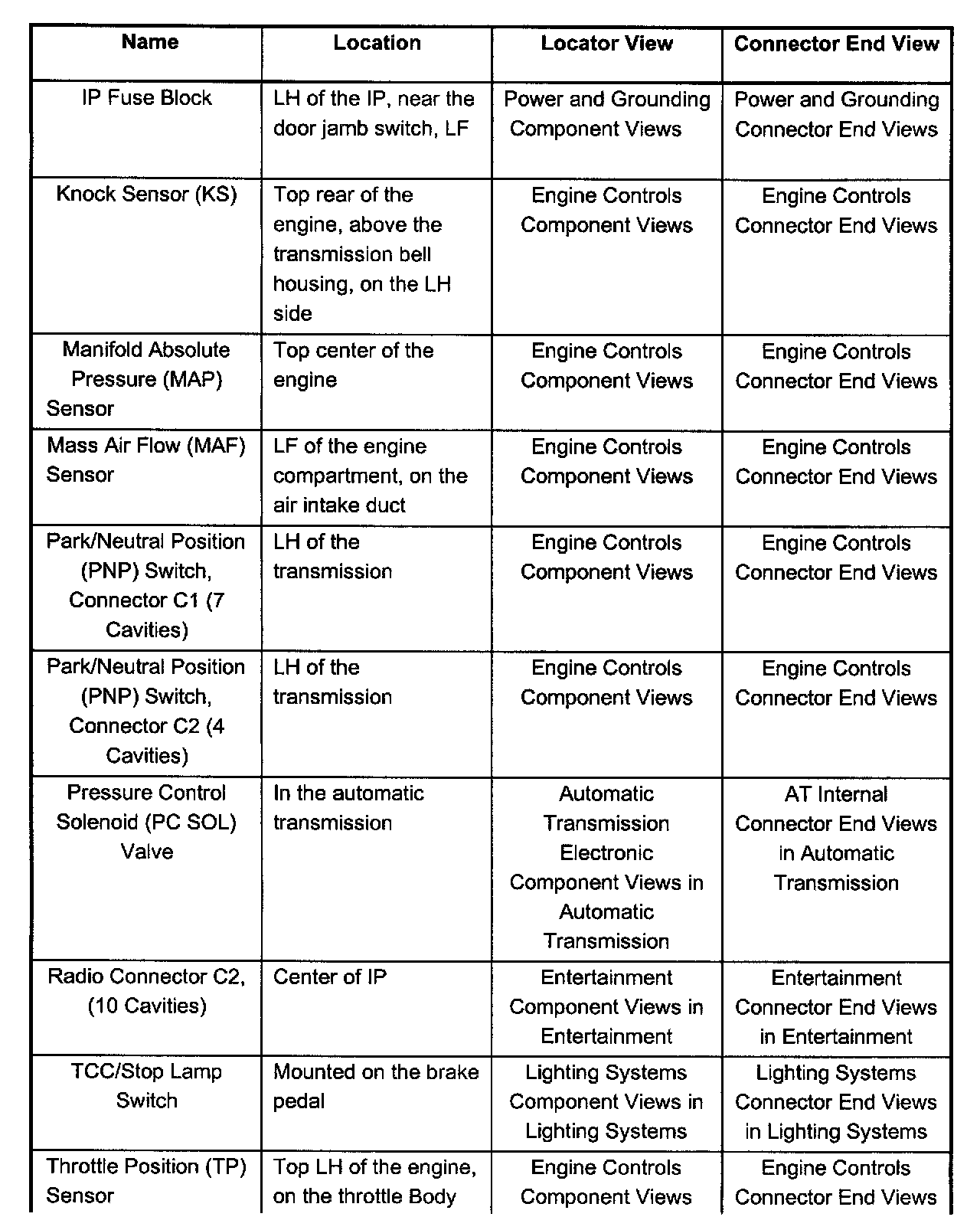 | Name | Location | Locator View | Connector End View |
|---|---|---|---|
| IP Fuse Block | LH of the IP, near the door jamb switch, LF | Power and Grounding Component Views | Power and Grounding Connector End Views |
| Knock Sensor (KS) | Top rear of the engine, above the transmission bell housing, on the LH side | Engine Controls Component Views | Engine Controls Connector End Views |
| Manifold Absolute Pressure (MAP) Sensor | Top center of the engine | Engine Controls Component Views | Engine Controls Connector End Views |
| Mass Air Flow (MAF) Sensor | LF of the engine compartment, on the air intake duct | Engine Controls Component Views | Engine Controls Connector End Views |
| Park/Neutral Position (PNP) Switch, Connector C1 (7 Cavities) | LH of the transmission | Engine Controls Component Views | Engine Controls Connector End Views |
| Park/Neutral Position (PNP) Switch, Connector C2 (4 Cavities) | LH of the transmission | Engine Controls Component Views | Engine Controls Connector End Views |
| Pressure Control Solenoid (PC SOL) Valve | In the automatic transmission | Automatic Transmission Electronic Component Views in Automatic Transmission | AT Internal Connector End Views in Automatic Transmission |
| Radio Connector C2, (10 Cavities) | Center of IP | Entertainment Component Views in Entertainment | Entertainment Connector End Views in Entertainment |
| TCC/Stop Lamp Switch | Mounted on the brake pedal | Lighting Systems Component Views in Lighting Systems | Lighting Systems Connector End Views in Lighting Systems |
| Throttle Position (TP) Sensor | Top LH of the engine, on the throttle Body | Engine Controls Component Views | Engine Controls Connector End Views |